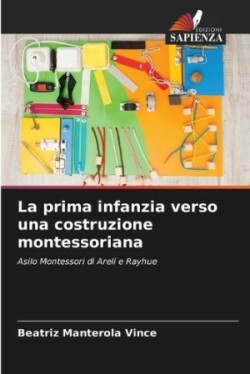 EDIZIONI
SAPIENZA

La prima infanzia verso una costruzione montessoriana

Asilo Montessori di Arelí e Rayhue

Beatriz Manterola Vince